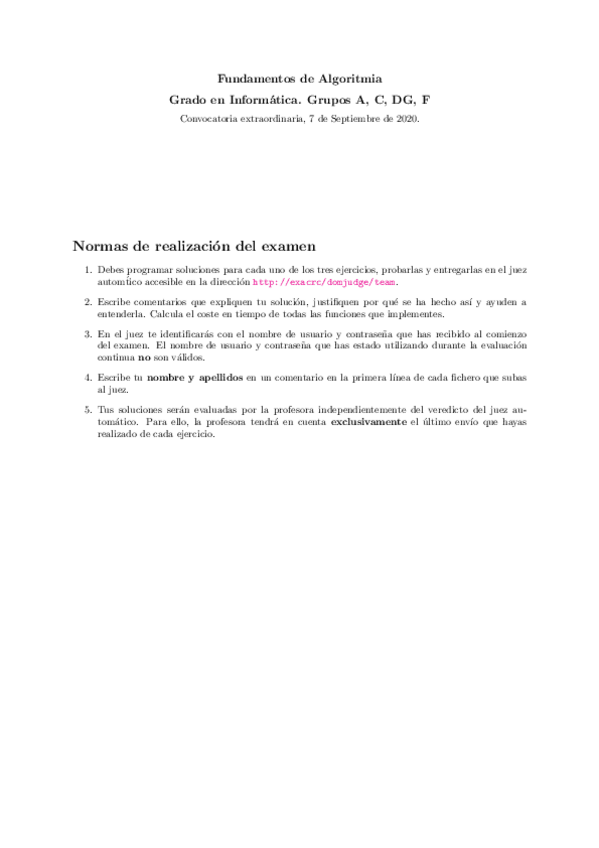 Fundamentos de Algoritmia

Grado en Informática. Grupos A, C, DG, F

Convocatoria extraordinaria, 7 de Septiembre de 2020.

Normas de realización del examen

1. Debes programar soluciones para cada uno de los tres ejercicios, probarlas y entregarlas en el juez automtico accesible en la dirección http://exacrc/domjudge/team.

2. Escribe comentarios que expliquen tu solución, justifiquen por qué se ha hecho así y ayuden a entenderla. Calcula el coste en tiempo de todas las funciones que implementes.

3. En el juez te identificarás con el nombre de usuario y contraseña que has recibido al comienzo del examen. El nombre de usuario y contraseña que has estado utilizando durante la evaluación continua no son válidos.

4. Escribe tu nombre y apellidos en un comentario en la primera línea de cada fichero que subas al juez.

5. Tus soluciones serán evaluadas por la profesora independientemente del veredicto del juez automático. Para ello, la profesora tendrá en cuenta exclusivamente el último envío que hayas realizado de cada ejercicio.